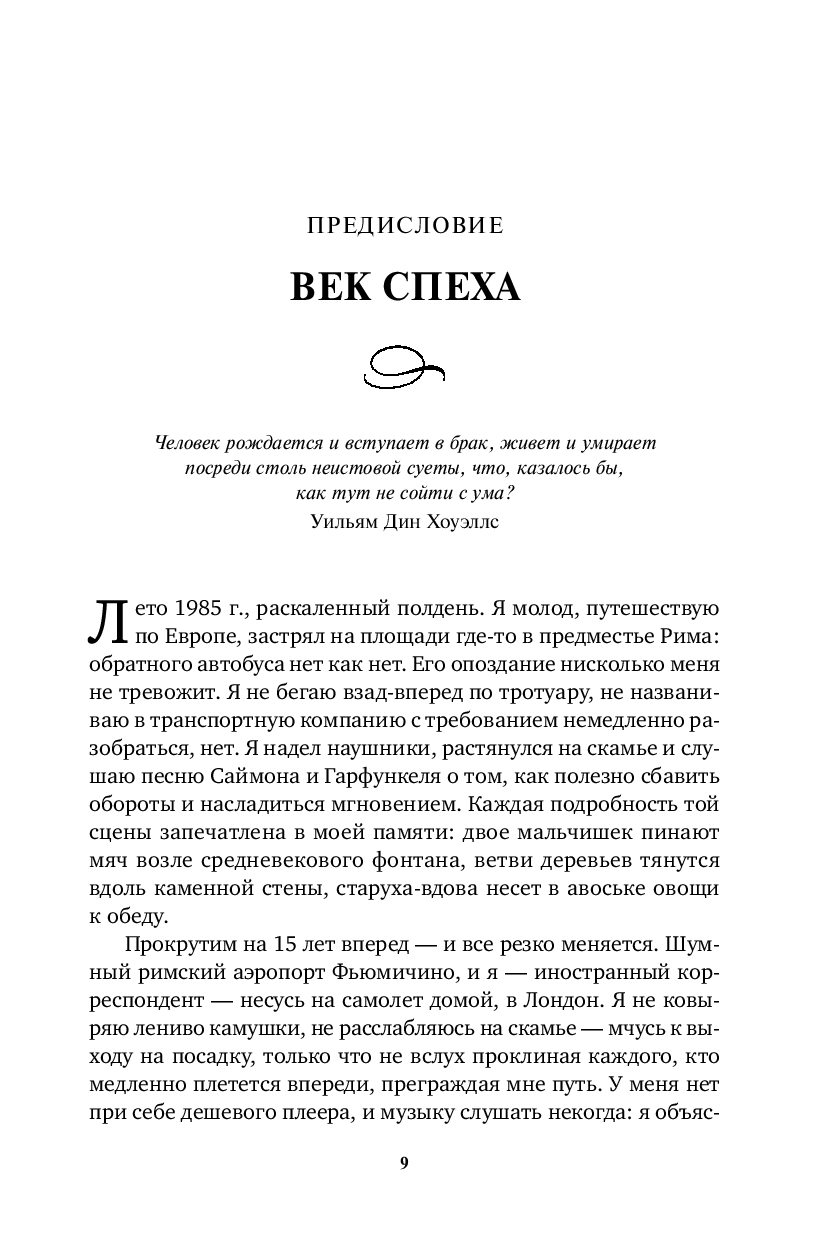 ПРЕДИСЛОВИЕ

ВЕК СПЕХА

Человек рождается и вступает в брак, живет и умирает посреди столь неистовой суеты, что, казалось бы, как тут не сойти с ума?

Уильям Дин Хоуэллс

Лето 1985 г., раскаленный полдень. Я молод, путешествую по Европе, застрял на площади где-то в предместье Рима: обратного автобуса нет как нет. Его опоздание нисколько меня не тревожит. Я не бегаю взад-вперед по тротуару, не названиваю в транспортную компанию с требованием немедленно разобраться, нет. Я надел наушники, растянулся на скамье и слушаю песню Саймона и Гарфункеля о том, как полезно сбавить обороты и насладиться мгновением. Каждая подробность той сцены запечатлена в моей памяти: двое мальчишек пинают мяч возле средневекового фонтана, ветви деревьев тянутся вдоль каменной стены, старуха-вдова несет в авоське овощи к обеду.

Прокрутим на 15 лет вперед — и все резко меняется. Шумный римский аэропорт Фьюмичино, и я — иностранный корреспондент — несусь на самолет домой, в Лондон. Я не ковыряю лениво камушки, не расслабляюсь на скамье — мчусь к выходу на посадку, только что не вслух проклиная каждого, кто медленно плетется впереди, преграждая мне путь. У меня нет при себе дешевого плеера, и музыку слушать некогда: я объяс-

9